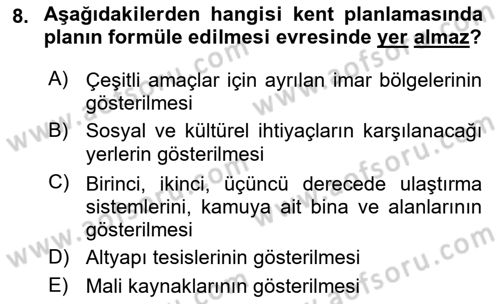 8. Aşağıdakilerden hangisi kent planlamasında planın formüle edilmesi evresinde yer almaz?

A) Çeşitli amaçlar için ayrılan imar bölgelerinin gösterilmesi

B) Sosyal ve kültürel ihtiyaçların karşılanacağı yerlerin gösterilmesi

C) Birinci, ikinci, üçüncü derecede ulaştırma sistemlerini, kamuya ait bina ve alanlarının gösterilmesi

D) Altyapı tesislerinin gösterilmesi

E) Mali kaynaklarının gösterilmesi

www.aofsoru.com